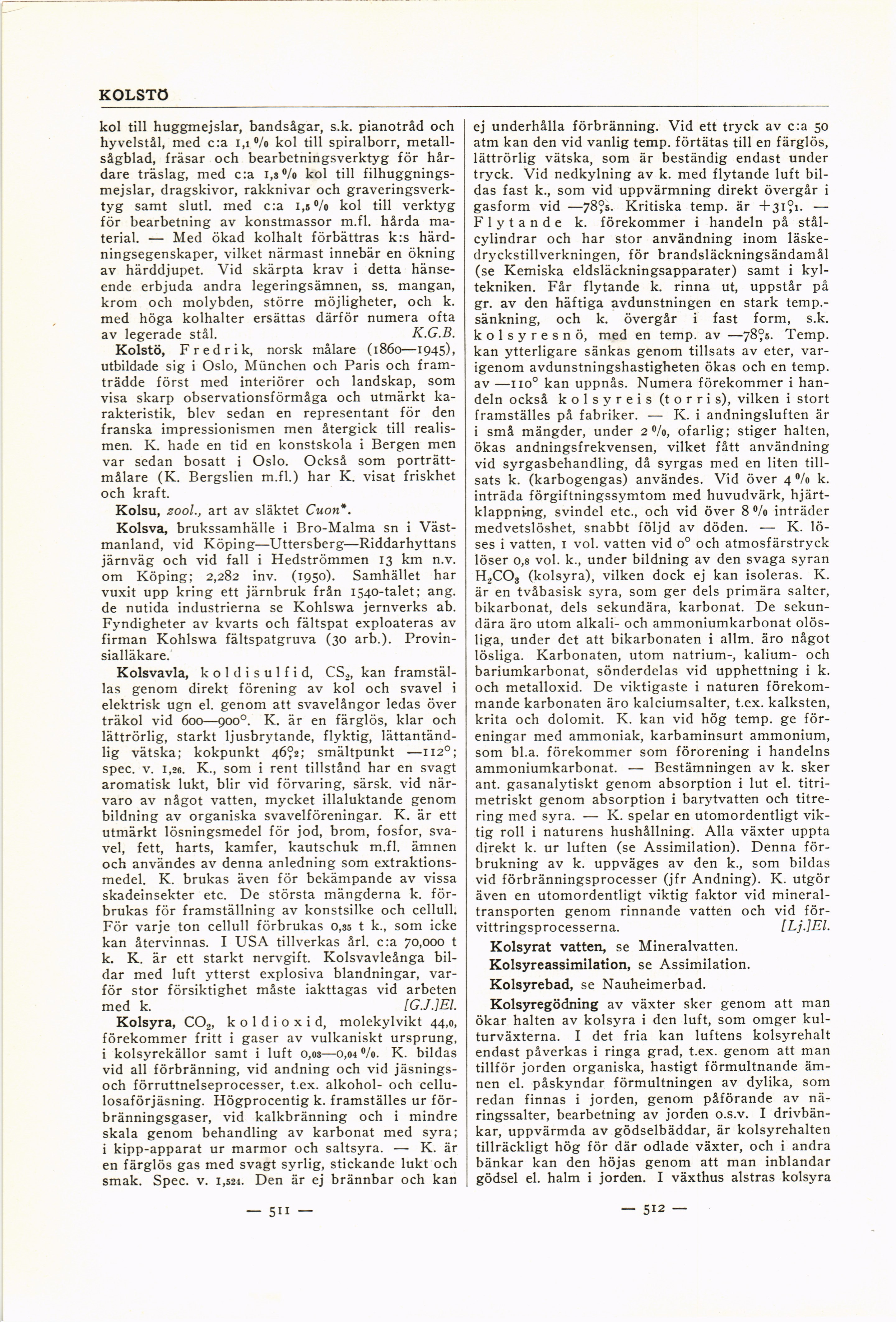 KOLSTÖ

kol till huggmejslar, bandsågar, s.k. pianotråd och hyvelstål, med c:a 1,1 % kol till spiralborr, metallsågblad, fräsar och bearbetningsverktyg för hårdare träslag, med c:a 1,3 % kol till filhuggningsmejslar, dragskivor, rakknivar och graveringsverktyg samt slutl. med c:a 1,5 % kol till verktyg för bearbetning av konstmassor m.fl. hårda material. — Med ökad kolhalt förbättras k:s härdningsegenskaper, vilket närmast innebär en ökning av härddjupet. Vid skärpta krav i detta hänseende erbjuda andra legeringsämnen, ss. mangan, krom och molybden, större möjligheter, och k. med höga kolhalter ersättas därför numera ofta av legerade stål. K.G.B.

Kolstö, Fredrik, norsk målare (1860—1945), utbildade sig i Oslo, München och Paris och framträdde först med interiörer och landskap, som visa skarp observationsförmåga och utmärkt karakteristik, blev sedan en representant för den franska impressionismen men återgick till realismen. K. hade en tid en konstskola i Bergen men var sedan bosatt i Oslo. Också som porträttmålare (K. Bergslien m.fl.) har K. visat friskhet och kraft.

Kolsu, zool., art av släktet Cuon*.

Kolsva, brukssamhälle i Bro-Malma sn i Västmanland, vid Köping—Uttersberg—Riddarhyttans järnväg och vid fall i Hedströmmen 13 km n.v. om Köping; 2,282 inv. (1950). Samhället har vuxit upp kring ett järnbruk från 1540-talet; ang. de nutida industrierna se Kohlswa jernverks ab. Fyndigheter av kvarts och fältspat exploateras av firman Kohlswa fältspatgruva (30 arb.). Provinsialläkare.

Kolsvavla, koldisulfid, $CS_2$, kan framställas genom direkt förening av kol och svavel i elektrisk ugn el. genom att svavelångor ledas över träkol vid 600—900°. K. är en färglös, klar och lättrörlig, starkt ljusbrytande, flyktig, lättantändlig vätska; kokpunkt 46°,2; smältpunkt —112°; spec. v. 1,26. K., som i rent tillstånd har en svagt aromatisk lukt, blir vid förvaring, särsk. vid närvaro av något vatten, mycket illaluktande genom bildning av organiska svavelföreningar. K. är ett utmärkt lösningsmedel för jod, brom, fosfor, svavel, fett, harts, kamfer, kautschuk m.fl. ämnen och användes av denna anledning som extraktionsmedel. K. brukas även för bekämpande av vissa skadeinsekter etc. De största mängderna k. förbrukas för framställning av konstsilke och cellull. För varje ton cellull förbrukas 0,35 t k., som icke kan återvinnas. I USA tillverkas årl. c:a 70,000 t k. K. är ett starkt nervgift. Kolsvavleånga bildar med luft ytterst explosiva blandningar, varför stor försiktighet måste iakttagas vid arbeten med k. [G.J.]El.

Kolsyra, $CO_2$, koldioxid, molekylvikt 44,0, förekommer fritt i gaser av vulkaniskt ursprung, i kolsyrekällor samt i luft 0,03—0,04 %. K. bildas vid all förbränning, vid andning och vid jäsnings- och förruttnelseprocesser, t.ex. alkohol- och cellulosaförjäsning. Högprocentig k. framställes ur förbränningsgaser, vid kalkbränning och i mindre skala genom behandling av karbonat med syra; i kipp-apparat ur marmor och saltsyra. — K. är en färglös gas med svagt syrlig, stickande lukt och smak. Spec. v. 1,524. Den är ej brännbar och kan

— 511 —

ej underhålla förbränning. Vid ett tryck av c:a 50 atm kan den vid vanlig temp. förtätas till en färglös, lättrörlig vätska, som är beständig endast under tryck. Vid nedkylning av k. med flytande luft bildas fast k., som vid uppvärmning direkt övergår i gasform vid —78°,5. Kritiska temp. är +31°,1. — Flytande k. förekommer i handeln på stålcylindrar och har stor användning inom läskedryckstillverkningen, för brandsläckningsändamål (se Kemiska eldsläckningsapparater) samt i kyltekniken. Får flytande k. rinna ut, uppstår på gr. av den häftiga avdunstningen en stark temp.-sänkning, och k. övergår i fast form, s.k. kolsyresnö, med en temp. av —78°,5. Temp. kan ytterligare sänkas genom tillsats av eter, varigenom avdunstningshastigheten ökas och en temp. av —110° kan uppnås. Numera förekommer i handeln också kolsyreis (torris), vilken i stort framställes på fabriker. — K. i andningsluften är i små mängder, under 2 %, ofarlig; stiger halten, ökas andningsfrekvensen, vilket fått användning vid syrgasbehandling, då syrgas med en liten tillsats k. (karbogengas) användes. Vid över 4 % k. inträda förgiftningssymtom med huvudvärk, hjärtklappning, svindel etc., och vid över 8 % inträder medvetslöshet, snabbt följd av döden. — K. löses i vatten, 1 vol. vatten vid 0° och atmosfärstryck löser 0,8 vol. k., under bildning av den svaga syran $H_2CO_3$ (kolsyra), vilken dock ej kan isoleras. K. är en tvåbasisk syra, som ger dels primära salter, bikarbonat, dels sekundära, karbonat. De sekundära äro utom alkali- och ammoniumkarbonat olösliga, under det att bikarbonaten i allm. äro något lösliga. Karbonaten, utom natrium-, kalium- och bariumkarbonat, sönderdelas vid upphettning i k. och metalloxid. De viktigaste i naturen förekommande karbonaten äro kalciumsalter, t.ex. kalksten, krita och dolomit. K. kan vid hög temp. ge föreningar med ammoniak, karbaminsurt ammonium, som bl.a. förekommer som förorening i handelns ammoniumkarbonat. — Bestämningen av k. sker ant. gasanalytiskt genom absorption i lut el. titrimetriskt genom absorption i barytvatten och titrering med syra. — K. spelar en utomordentligt viktig roll i naturens hushållning. Alla växter uppta direkt k. ur luften (se Assimilation). Denna förbrukning av k. uppväges av den k., som bildas vid förbränningsprocesser (jfr Andning). K. utgör även en utomordentligt viktig faktor vid mineraltransporten genom rinnande vatten och vid förvittringsprocesserna. [Lj.]El.

Kolsyrat vatten, se Mineralvatten.

Kolsyreassimilation, se Assimilation.

Kolsyrebad, se Nauheimerbad.

Kolsyregödning av växter sker genom att man ökar halten av kolsyra i den luft, som omger kulturväxterna. I det fria kan luftens kolsyrehalt endast påverkas i ringa grad, t.ex. genom att man tillför jorden organiska, hastigt förmultnande ämnen el. påskyndar förmultningen av dylika, som redan finnas i jorden, genom påförande av näringssalter, bearbetning av jorden o.s.v. I drivbänkar, uppvärmda av gödselbäddar, är kolsyrehalten tillräckligt hög för där odlade växter, och i andra bänkar kan den höjas genom att man inblandar gödsel el. halm i jorden. I växthus alstras kolsyra

— 512 —